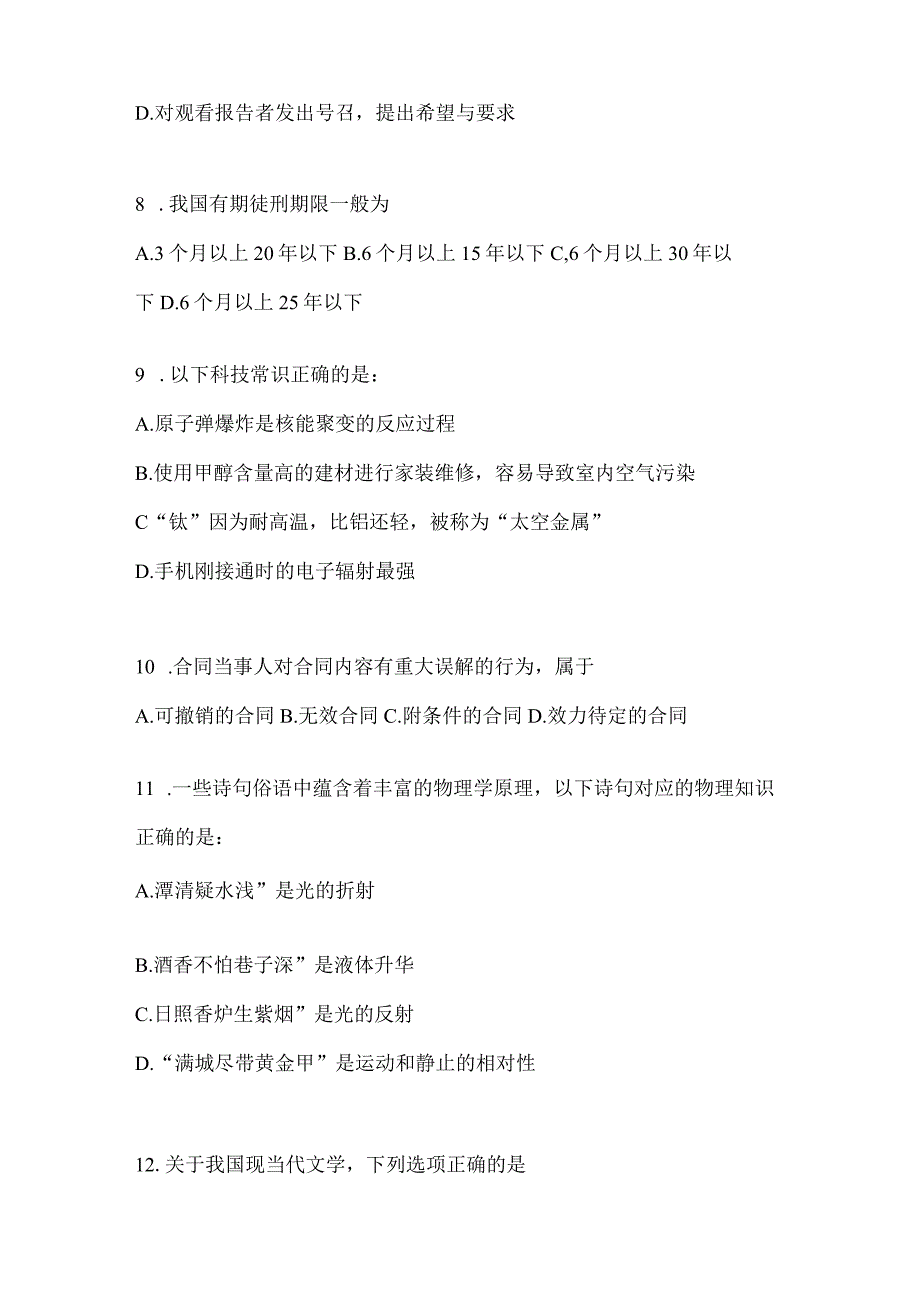 D.对观看报告者发出号召，提出希望与要求

8 .我国有期徒刑期限一般为

A.3个月以上20年以下 B.6个月以上15年以下 C,6个月以上30年以下 D.6个月以上25年以下

9 .以下科技常识正确的是：

A.原子弹爆炸是核能聚变的反应过程

B.使用甲醇含量高的建材进行家装维修，容易导致室内空气污染

C“钛”因为耐高温，比铝还轻，被称为“太空金属”

D.手机刚接通时的电子辐射最强

10 .合同当事人对合同内容有重大误解的行为，属于

A.可撤销的合同 B.无效合同 C.附条件的合同 D.效力待定的合同

11 .一些诗句俗语中蕴含着丰富的物理学原理，以下诗句对应的物理知识正确的是：

A.潭清疑水浅”是光的折射

B.酒香不怕巷子深”是液体升华

C.日照香炉生紫烟”是光的反射

D.“满城尽带黄金甲”是运动和静止的相对性

12. 关于我国现当代文学，下列选项正确的是